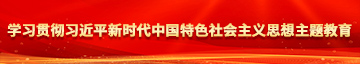 学习贯彻习近平新时代中国特色社会主义思想主题教育